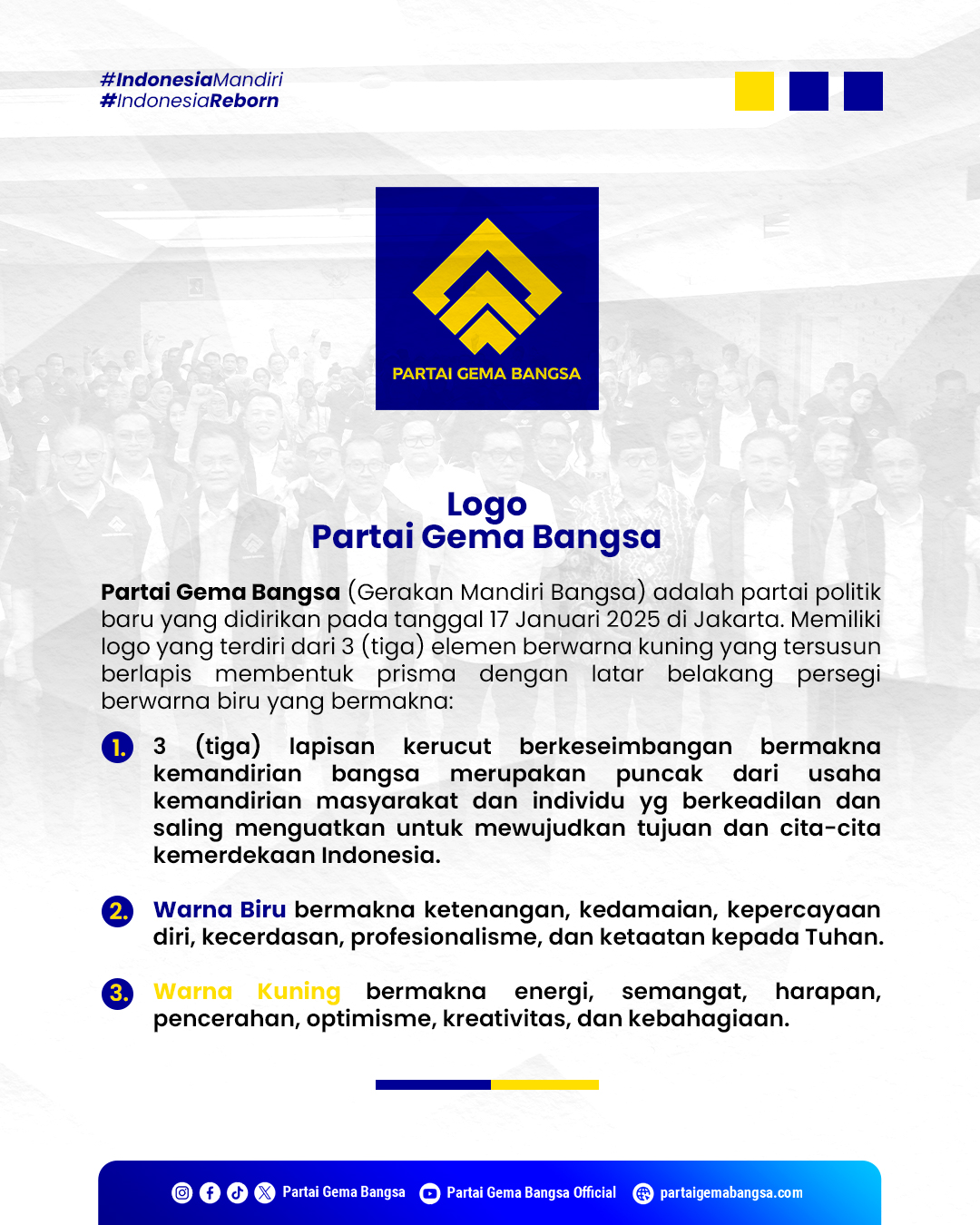 #IndonesiaMandiri
#IndonesiaReborn

PARTAI GEMA BANGSA

Logo
Partai Gema Bangsa

Partai Gema Bangsa (Gerakan Mandiri Bangsa) adalah partai politik baru yang didirikan pada tanggal 17 Januari 2025 di Jakarta. Memiliki logo yang terdiri dari 3 (tiga) elemen berwarna kuning yang tersusun berlapis membentuk prisma dengan latar belakang persegi berwarna biru yang bermakna:

1. 3 (tiga) lapisan kerucut berkeseimbangan bermakna kemandirian bangsa merupakan puncak dari usaha kemandirian masyarakat dan individu yg berkeadilan dan saling menguatkan untuk mewujudkan tujuan dan cita-cita kemerdekaan Indonesia.

2. Warna Biru bermakna ketenangan, kedamaian, kepercayaan diri, kecerdasan, profesionalisme, dan ketaatan kepada Tuhan.

3. Warna Kuning bermakna energi, semangat, harapan, pencerahan, optimisme, kreativitas, dan kebahagiaan.

Partai Gema Bangsa Partai Gema Bangsa Official partaigemabangsa.com